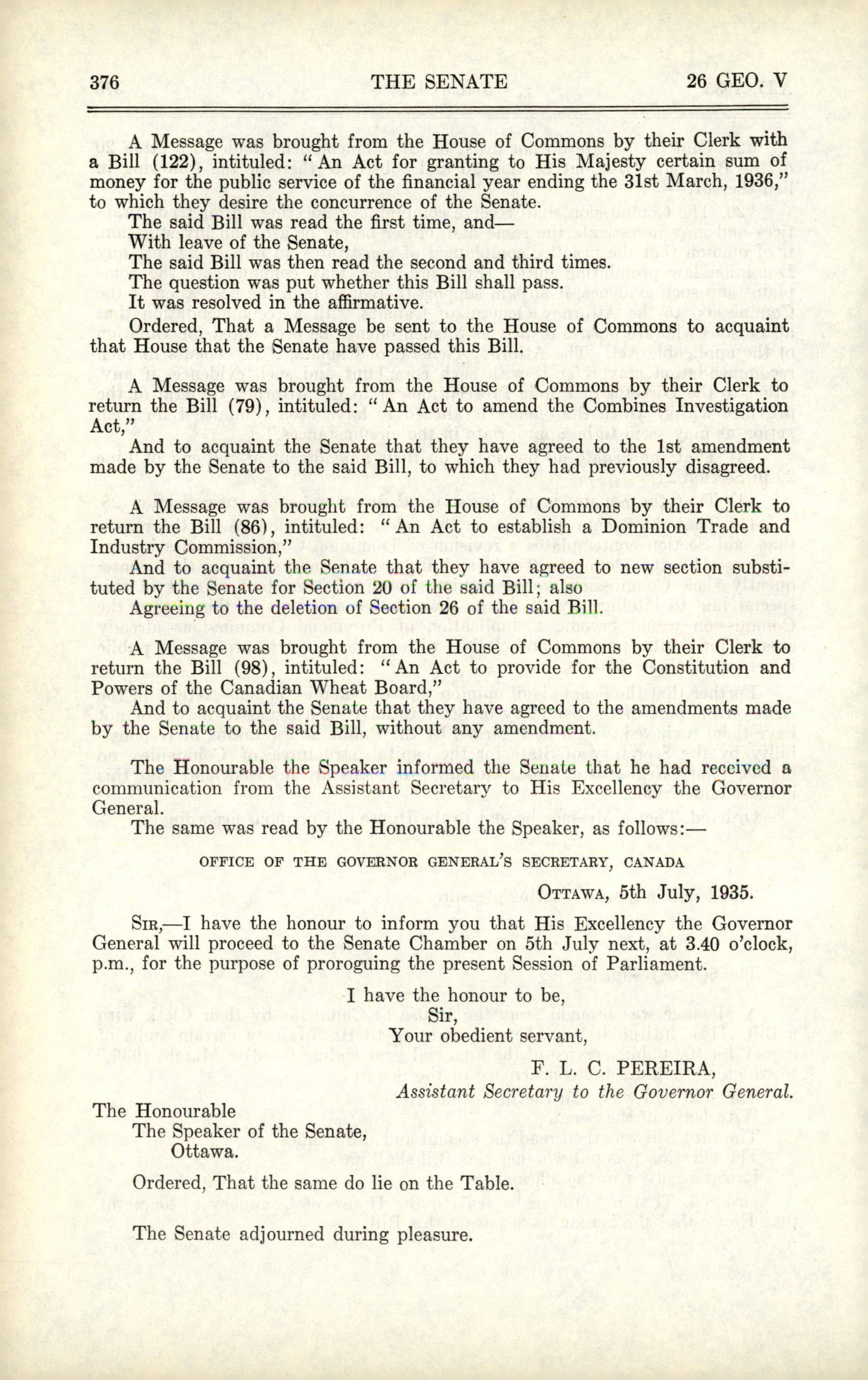 376 THE SENATE 26 GEO. V

A Message was brought from the House of Commons by their Clerk with a Bill (122), intituled: "An Act for granting to His Majesty certain sum of money for the public service of the financial year ending the 31st March, 1936," to which they desire the concurrence of the Senate.

The said Bill was read the first time, and—

With leave of the Senate,

The said Bill was then read the second and third times.

The question was put whether this Bill shall pass.

It was resolved in the affirmative.

Ordered, That a Message be sent to the House of Commons to acquaint that House that the Senate have passed this Bill.

A Message was brought from the House of Commons by their Clerk to return the Bill (79), intituled: "An Act to amend the Combines Investigation Act,"

And to acquaint the Senate that they have agreed to the 1st amendment made by the Senate to the said Bill, to which they had previously disagreed.

A Message was brought from the House of Commons by their Clerk to return the Bill (86), intituled: "An Act to establish a Dominion Trade and Industry Commission,"

And to acquaint the Senate that they have agreed to new section substituted by the Senate for Section 20 of the said Bill; also

Agreeing to the deletion of Section 26 of the said Bill.

A Message was brought from the House of Commons by their Clerk to return the Bill (98), intituled: "An Act to provide for the Constitution and Powers of the Canadian Wheat Board,"

And to acquaint the Senate that they have agreed to the amendments made by the Senate to the said Bill, without any amendment.

The Honourable the Speaker informed the Senate that he had received a communication from the Assistant Secretary to His Excellency the Governor General.

The same was read by the Honourable the Speaker, as follows:—

OFFICE OF THE GOVERNOR GENERAL'S SECRETARY, CANADA

OTTAWA, 5th July, 1935.

SIR,—I have the honour to inform you that His Excellency the Governor General will proceed to the Senate Chamber on 5th July next, at 3.40 o'clock, p.m., for the purpose of proroguing the present Session of Parliament.

I have the honour to be,
Sir,
Your obedient servant,

F. L. C. PEREIRA,
Assistant Secretary to the Governor General.

The Honourable
The Speaker of the Senate,
Ottawa.

Ordered, That the same do lie on the Table.

The Senate adjourned during pleasure.